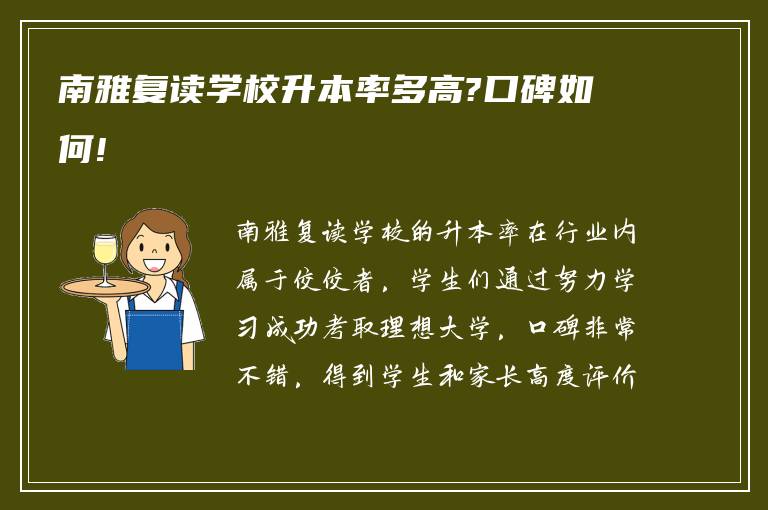 南雅复读学校升本率多高?口碑如何!

南雅复读学校的升本率在行业内属于佼佼者，学生们通过努力学习成功考取理想大学，口碑非常不错，得到学生和家长高度评价